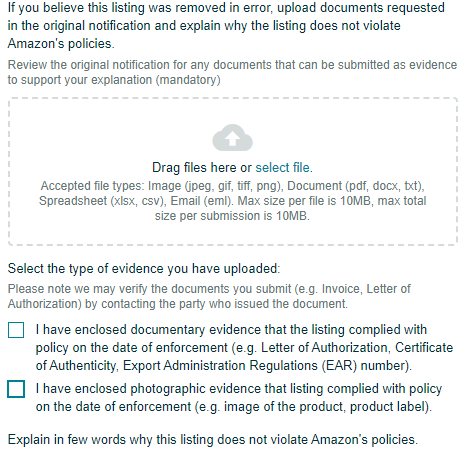 If you believe this listing was removed in error, upload documents requested in the original notification and explain why the listing does not violate Amazon's policies.

Review the original notification for any documents that can be submitted as evidence to support your explanation (mandatory)

Drag files here or select file.

Accepted file types: Image (jpeg, gif, tiff, png), Document (pdf, docx, txt), Spreadsheet (xlsx, csv), Email (eml). Max size per file is 10MB, max total size per submission is 10MB.

Select the type of evidence you have uploaded:

Please note we may verify the documents you submit (e.g. Invoice, Letter of Authorization) by contacting the party who issued the document.

I have enclosed documentary evidence that the listing complied with policy on the date of enforcement (e.g. Letter of Authorization, Certificate of Authenticity, Export Administration Regulations (EAR) number).

I have enclosed photographic evidence that listing complied with policy on the date of enforcement (e.g. image of the product, product label).

Explain in few words why this listing does not violate Amazon's policies.